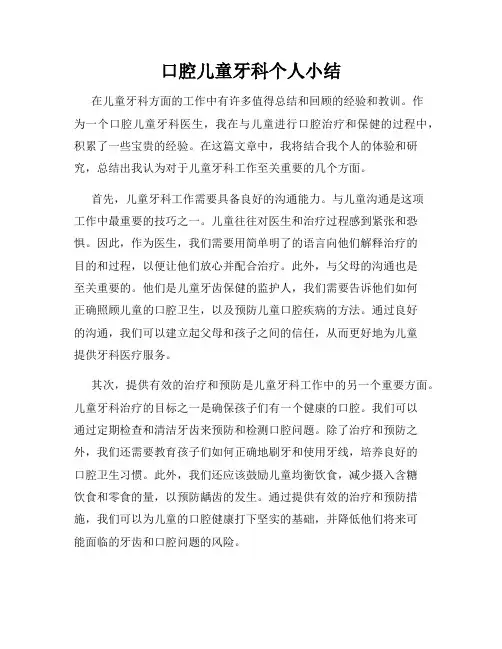 口腔儿童牙科个人小结

在儿童牙科方面的工作中有许多值得总结和回顾的经验和教训。作为一个口腔儿童牙科医生，我在与儿童进行口腔治疗和保健的过程中，积累了一些宝贵的经验。在这篇文章中，我将结合我个人的体验和研究，总结出我认为对于儿童牙科工作至关重要的几个方面。

首先，儿童牙科工作需要具备良好的沟通能力。与儿童沟通是这项工作中最重要的技巧之一。儿童往往对医生和治疗过程感到紧张和恐惧。因此，作为医生，我们需要用简单明了的语言向他们解释治疗的目的和过程，以便让他们放心并配合治疗。此外，与父母的沟通也是至关重要的。他们是儿童牙齿保健的监护人，我们需要告诉他们如何正确照顾儿童的口腔卫生，以及预防儿童口腔疾病的方法。通过良好的沟通，我们可以建立起父母和孩子之间的信任，从而更好地为儿童提供牙科医疗服务。

其次，提供有效的治疗和预防是儿童牙科工作中的另一个重要方面。儿童牙科治疗的目标之一是确保孩子们有一个健康的口腔。我们可以通过定期检查和清洁牙齿来预防和检测口腔问题。除了治疗和预防之外，我们还需要教育孩子们如何正确地刷牙和使用牙线，培养良好的口腔卫生习惯。此外，我们还应该鼓励儿童均衡饮食，减少摄入含糖饮食和零食的量，以预防龋齿的发生。通过提供有效的治疗和预防措施，我们可以为儿童的口腔健康打下坚实的基础，并降低他们将来可能面临的牙齿和口腔问题的风险。